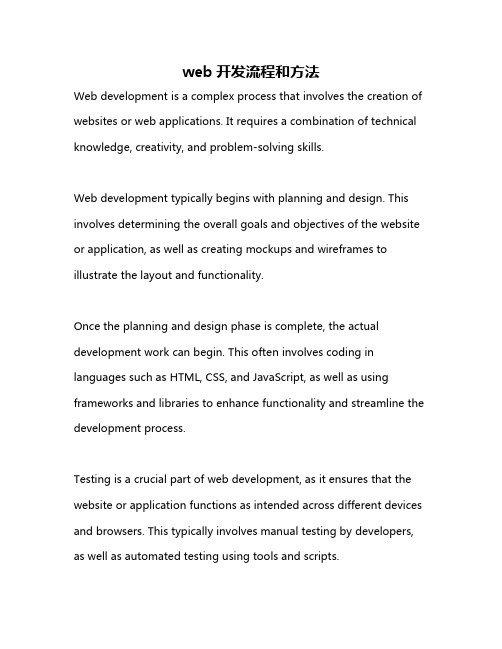 web 开发流程和方法

Web development is a complex process that involves the creation of websites or web applications. It requires a combination of technical knowledge, creativity, and problem-solving skills.

Web development typically begins with planning and design. This involves determining the overall goals and objectives of the website or application, as well as creating mockups and wireframes to illustrate the layout and functionality.

Once the planning and design phase is complete, the actual development work can begin. This often involves coding in languages such as HTML, CSS, and JavaScript, as well as using frameworks and libraries to enhance functionality and streamline the development process.

Testing is a crucial part of web development, as it ensures that the website or application functions as intended across different devices and browsers. This typically involves manual testing by developers, as well as automated testing using tools and scripts.